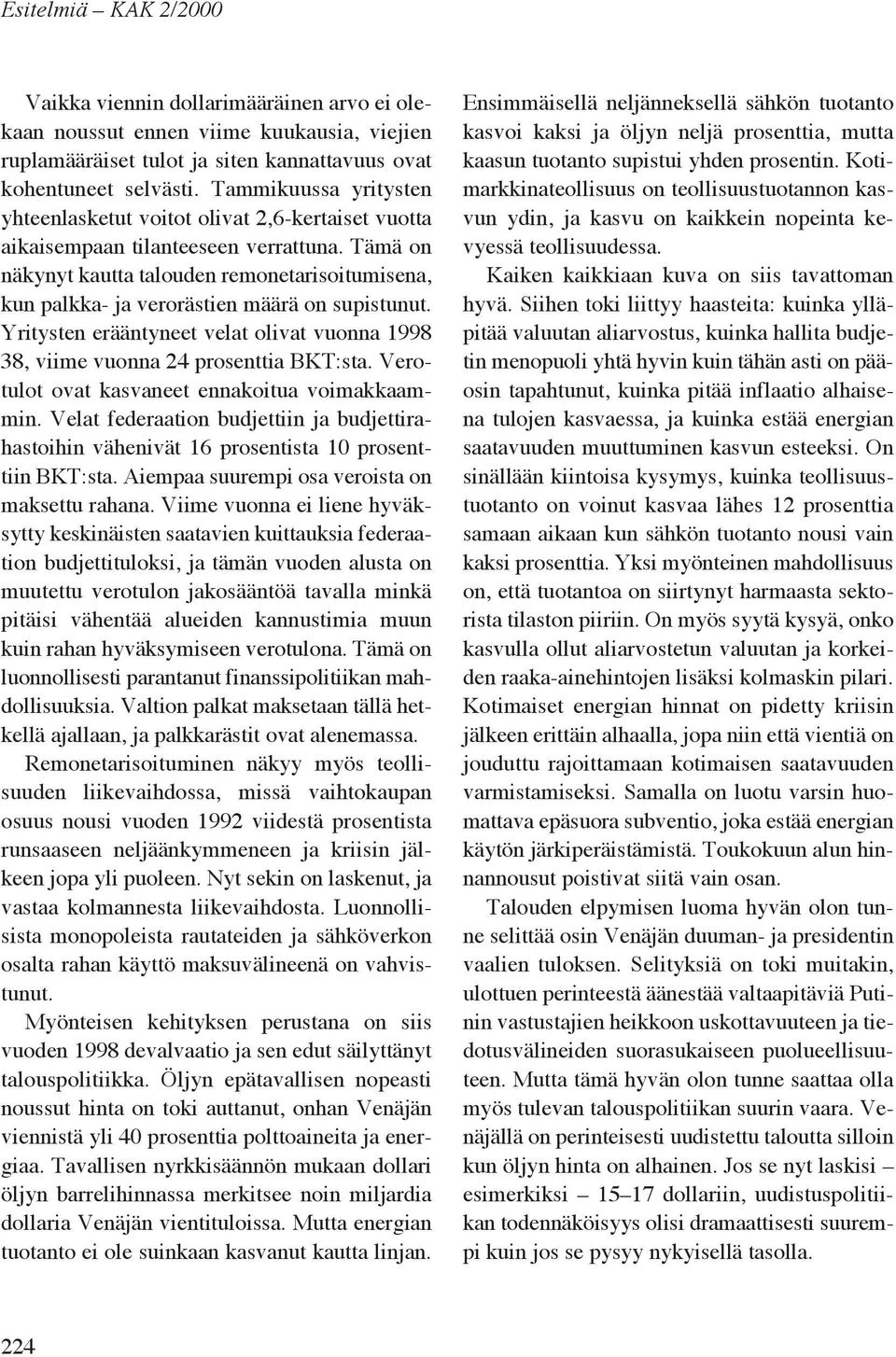 Esitelmiä – KAK 2/2000

Vaikka viennin dollarimääräinen arvo ei olekaan noussut ennen viime kuukausia, viejien ruplamääräiset tulot ja siten kannattavuus ovat kohentuneet selvästi. Tammikuussa yritysten yhteenlasketut voitot olivat 2,6-kertaiset vuotta aikaisempaan tilanteeseen verrattuna. Tämä on näkynyt kautta talouden remonetarisoitumisena, kun palkka- ja verorästien määrä on supistunut. Yritysten erääntyneet velat olivat vuonna 1998 38, viime vuonna 24 prosenttia BKT:sta. Verotulot ovat kasvaneet ennakoitua voimakkaammin. Velat federaation budjettiin ja budjettirahastoihin vähenivät 16 prosentista 10 prosenttiin BKT:sta. Aiempaa suurempi osa veroista on maksettu rahana. Viime vuonna ei liene hyväksytty keskinäisten saatavien kuittauksia federaation budjettituloksi, ja tämän vuoden alusta on muutettu verotulon jakosääntöä tavalla minkä pitäisi vähentää alueiden kannustimia muun kuin rahan hyväksymiseen verotulona. Tämä on luonnollisesti parantanut finanssipolitiikan mahdollisuuksia. Valtion palkat maksetaan tällä hetkellä ajallaan, ja palkkarästit ovat alenemassa.

Remonetarisoituminen näkyy myös teollisuuden liikevaihdossa, missä vaihtokaupan osuus nousi vuoden 1992 viidestä prosentista runsaaseen neljäänkymmeneen ja kriisin jälkeen jopa yli puoleen. Nyt sekin on laskenut, ja vastaa kolmannesta liikevaihdosta. Luonnollisista monopoleista rautateiden ja sähköverkon osalta rahan käyttö maksuvälineenä on vahvistunut.

Myönteisen kehityksen perustana on siis vuoden 1998 devalvaatio ja sen edut säilyttänyt talouspolitiikka. Öljyn epätavallisen nopeasti noussut hinta on toki auttanut, onhan Venäjän viennistä yli 40 prosenttia polttoaineita ja energiaa. Tavallisen nyrkkisäännön mukaan dollari öljyn barrelihinnassa merkitsee noin miljardia dollaria Venäjän vientituloissa. Mutta energian tuotanto ei ole suinkaan kasvanut kautta linjan. Ensimmäisellä neljänneksellä sähkön tuotanto kasvoi kaksi ja öljyn neljä prosenttia, mutta kaasun tuotanto supistui yhden prosentin. Kotimarkkinateollisuus on teollisuustuotannon kasvun ydin, ja kasvu on kaikkein nopeinta kevyessä teollisuudessa.

Kaiken kaikkiaan kuva on siis tavattoman hyvä. Siihen toki liittyy haasteita: kuinka ylläpitää valuutan aliarvostus, kuinka hallita budjetin menopuoli yhtä hyvin kuin tähän asti on pääosin tapahtunut, kuinka pitää inflaatio alhaisena tulojen kasvaessa, ja kuinka estää energian saatavuuden muuttuminen kasvun esteeksi. On sinällään kiintoisa kysymys, kuinka teollisuustuotanto on voinut kasvaa lähes 12 prosenttia samaan aikaan kun sähkön tuotanto nousi vain kaksi prosenttia. Yksi myönteinen mahdollisuus on, että tuotantoa on siirtynyt harmaasta sektorista tilaston piiriin. On myös syytä kysyä, onko kasvulla ollut aliarvostetun valuutan ja korkeiden raaka-ainehintojen lisäksi kolmaskin pilari. Kotimaiset energian hinnat on pidetty kriisin jälkeen erittäin alhaalla, jopa niin että vientiä on jouduttu rajoittamaan kotimaisen saatavuuden varmistamiseksi. Samalla on luotu varsin huomattava epäsuora subventio, joka estää energian käytön järkiperäistämistä. Toukokuun alun hinnannousut poistivat siitä vain osan.

Talouden elpymisen luoma hyvän olon tunne selittää osin Venäjän duuman- ja presidentin vaalien tuloksen. Selityksiä on toki muitakin, ulottuen perinteestä äänestää valtaapitäviä Putinin vastustajien heikkoon uskottavuuteen ja tiedotusvälineiden suorasukaiseen puolueellisuuteen. Mutta tämä hyvän olon tunne saattaa olla myös tulevan talouspolitiikan suurin vaara. Venäjällä on perinteisesti uudistettu taloutta silloin kun öljyn hinta on alhainen. Jos se nyt laskisi – esimerkiksi – 15–17 dollariin, uudistuspolitiikan todennäköisyys olisi dramaattisesti suurempi kuin jos se pysyy nykyisellä tasolla.

224